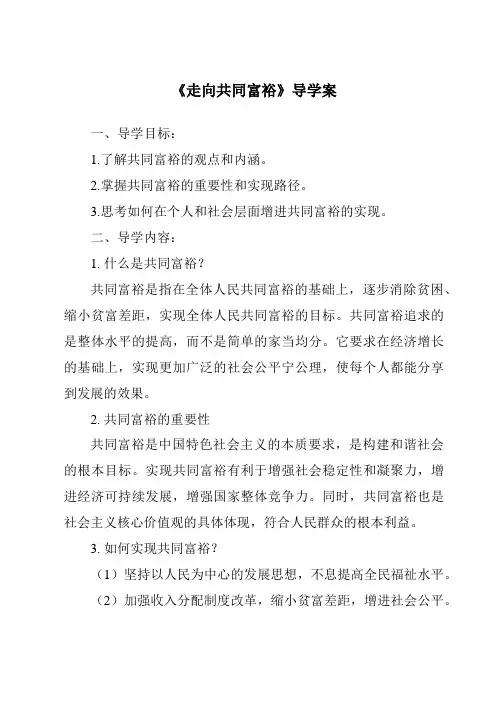 《走向共同富裕》导学案

一、导学目标：

1.了解共同富裕的观点和内涵。

2.掌握共同富裕的重要性和实现路径。

3.思考如何在个人和社会层面增进共同富裕的实现。

二、导学内容：

1. 什么是共同富裕？

共同富裕是指在全体人民共同富裕的基础上，逐步消除贫困、缩小贫富差距，实现全体人民共同富裕的目标。共同富裕追求的是整体水平的提高，而不是简单的家当均分。它要求在经济增长的基础上，实现更加广泛的社会公平宁公理，使每个人都能分享到发展的效果。

2. 共同富裕的重要性

共同富裕是中国特色社会主义的本质要求，是构建和谐社会的根本目标。实现共同富裕有利于增强社会稳定性和凝聚力，增进经济可持续发展，增强国家整体竞争力。同时，共同富裕也是社会主义核心价值观的具体体现，符合人民群众的根本利益。

3. 如何实现共同富裕？

（1）坚持以人民为中心的发展思想，不息提高全民福祉水平。

（2）加强收入分配制度改革，缩小贫富差距，增进社会公平。